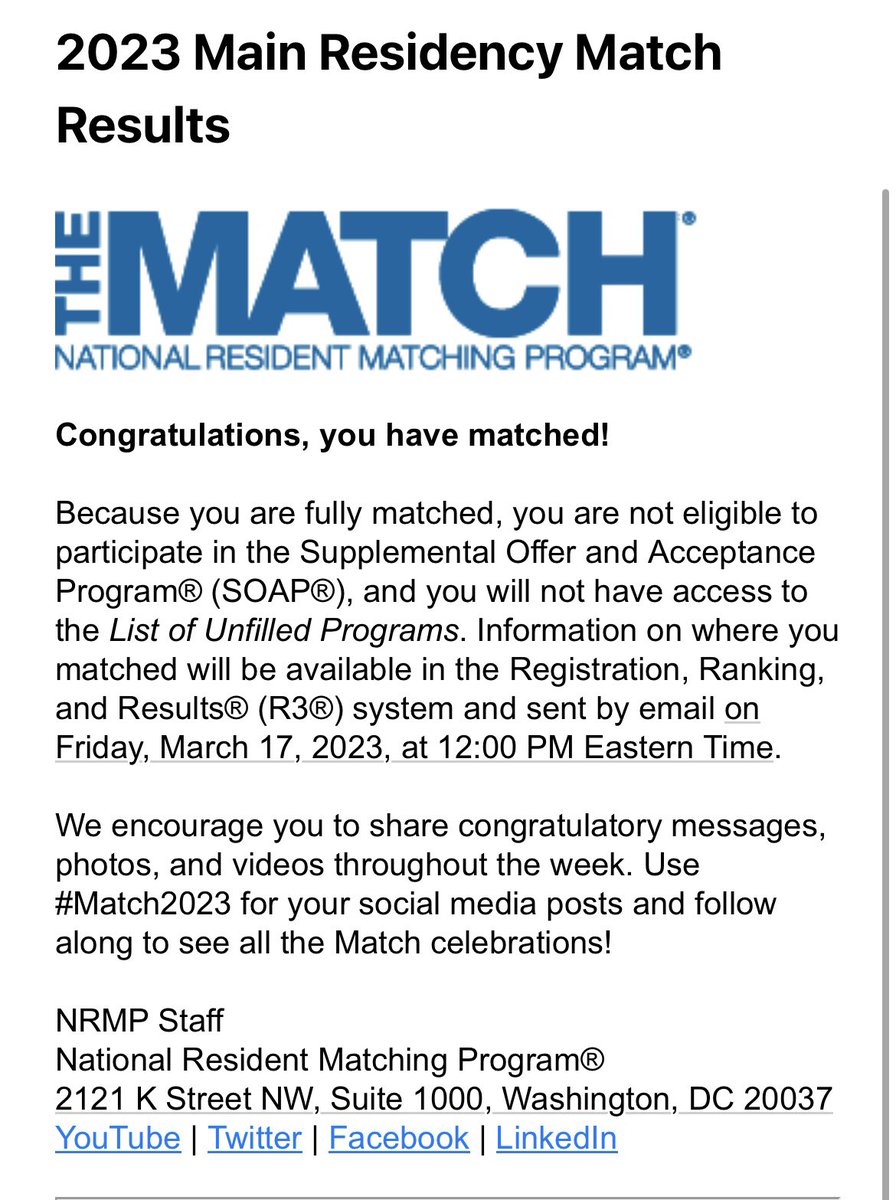 2023 Main Residency Match Results

THE MATCH®
NATIONAL RESIDENT MATCHING PROGRAM®

Congratulations, you have matched!

Because you are fully matched, you are not eligible to participate in the Supplemental Offer and Acceptance Program® (SOAP®), and you will not have access to the List of Unfilled Programs. Information on where you matched will be available in the Registration, Ranking, and Results® (R3®) system and sent by email on Friday, March 17, 2023, at 12:00 PM Eastern Time.

We encourage you to share congratulatory messages, photos, and videos throughout the week. Use #Match2023 for your social media posts and follow along to see all the Match celebrations!

NRMP Staff
National Resident Matching Program®
2121 K Street NW, Suite 1000, Washington, DC 20037
YouTube | Twitter | Facebook | LinkedIn